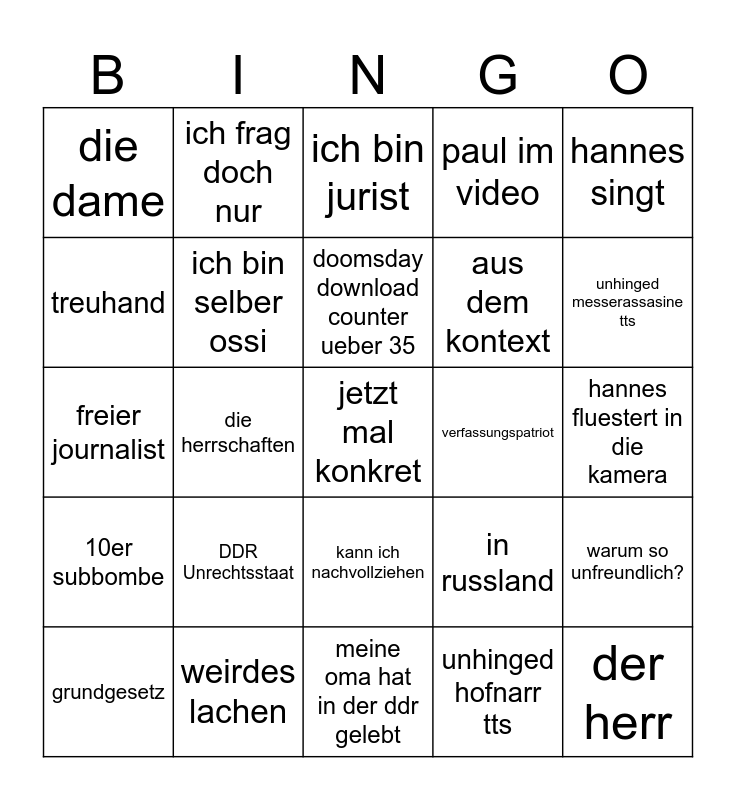 | B | I | N | G | O |
|---|---|---|---|---|
| die dame | ich frag doch nur | ich bin jurist | paul im video | hannes singt |
| treuhand | ich bin selber ossi | doomsday download counter ueber 35 | aus dem kontext | unhinged messerassasine tts |
| freier journalist | die herrschaften | jetzt mal konkret | verfassungspatriot | hannes fluestert in die kamera |
| 10er subbombe | DDR Unrechtsstaat | kann ich nachvollziehen | in russland | warum so unfreundlich? |
| grundgesetz | weirdes lachen | meine oma hat in der ddr gelebt | unhinged hofnarr tts | der herr |